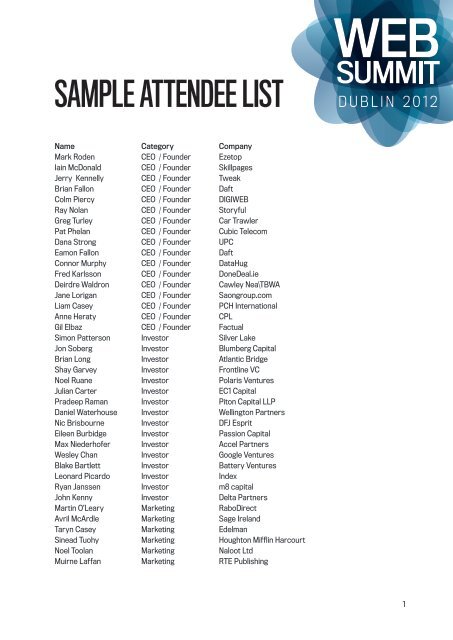 WEB SUMMIT
DUBLIN 2012

SAMPLE ATTENDEE LIST

| Name | Category | Company |
|---|---|---|
| Mark Roden | CEO / Founder | Ezetop |
| Iain McDonald | CEO / Founder | Skillpages |
| Jerry Kennelly | CEO / Founder | Tweak |
| Brian Fallon | CEO / Founder | Daft |
| Colm Piercy | CEO / Founder | DIGIWEB |
| Ray Nolan | CEO / Founder | Storyful |
| Greg Turley | CEO / Founder | Car Trawler |
| Pat Phelan | CEO / Founder | Cubic Telecom |
| Dana Strong | CEO / Founder | UPC |
| Eamon Fallon | CEO / Founder | Daft |
| Connor Murphy | CEO / Founder | DataHug |
| Fred Karlsson | CEO / Founder | DoneDeal.ie |
| Deirdre Waldron | CEO / Founder | Cawley Nea\TBWA |
| Jane Lorigan | CEO / Founder | Saongroup.com |
| Liam Casey | CEO / Founder | PCH International |
| Anne Heraty | CEO / Founder | CPL |
| Gil Elbaz | CEO / Founder | Factual |
| Simon Patterson | Investor | Silver Lake |
| Jon Soberg | Investor | Blumberg Capital |
| Brian Long | Investor | Atlantic Bridge |
| Shay Garvey | Investor | Frontline VC |
| Noel Ruane | Investor | Polaris Ventures |
| Julian Carter | Investor | EC1 Capital |
| Pradeep Raman | Investor | Piton Capital LLP |
| Daniel Waterhouse | Investor | Wellington Partners |
| Nic Brisbourne | Investor | DFJ Esprit |
| Eileen Burbidge | Investor | Passion Capital |
| Max Niederhofer | Investor | Accel Partners |
| Wesley Chan | Investor | Google Ventures |
| Blake Bartlett | Investor | Battery Ventures |
| Leonard Picardo | Investor | Index |
| Ryan Janssen | Investor | m8 capital |
| John Kenny | Investor | Delta Partners |
| Martin O'Leary | Marketing | RaboDirect |
| Avril McArdle | Marketing | Sage Ireland |
| Taryn Casey | Marketing | Edelman |
| Sinead Tuohy | Marketing | Houghton Mifflin Harcourt |
| Noel Toolan | Marketing | Nalcot Ltd |
| Muirne Laffan | Marketing | RTE Publishing |

1